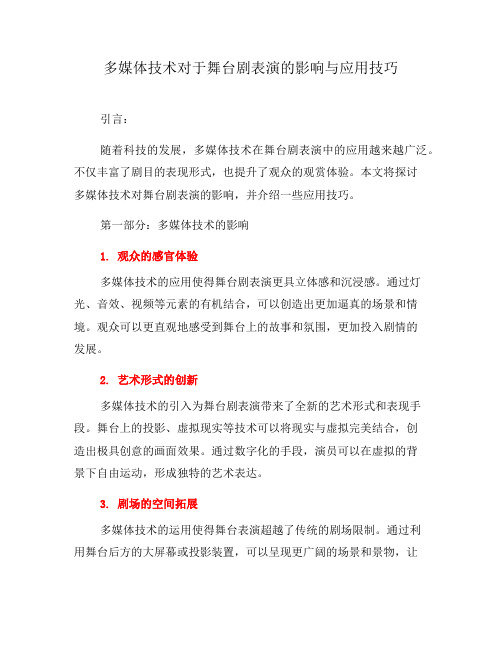 多媒体技术对于舞台剧表演的影响与应用技巧

引言：

随着科技的发展，多媒体技术在舞台剧表演中的应用越来越广泛。不仅丰富了剧目的表现形式，也提升了观众的观赏体验。本文将探讨多媒体技术对舞台剧表演的影响，并介绍一些应用技巧。

第一部分：多媒体技术的影响

1. 观众的感官体验

多媒体技术的应用使得舞台剧表演更具立体感和沉浸感。通过灯光、音效、视频等元素的有机结合，可以创造出更加逼真的场景和情境。观众可以更直观地感受到舞台上的故事和氛围，更加投入剧情的发展。

2. 艺术形式的创新

多媒体技术的引入为舞台剧表演带来了全新的艺术形式和表现手段。舞台上的投影、虚拟现实等技术可以将现实与虚拟完美结合，创造出极具创意的画面效果。通过数字化的手段，演员可以在虚拟的背景下自由运动，形成独特的艺术表达。

3. 剧场的空间拓展

多媒体技术的运用使得舞台表演超越了传统的剧场限制。通过利用舞台后方的大屏幕或投影装置，可以呈现更广阔的场景和景物，让